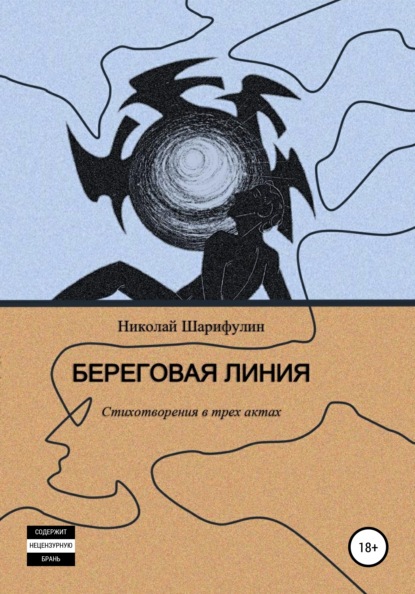 Николай Шарифулин

БЕРЕГОВАЯ ЛИНИЯ

Стихотворения в трех актах

СОДЕРЖИТ
НЕЦЕНЗУРНУЮ
БРАНЬ

18+